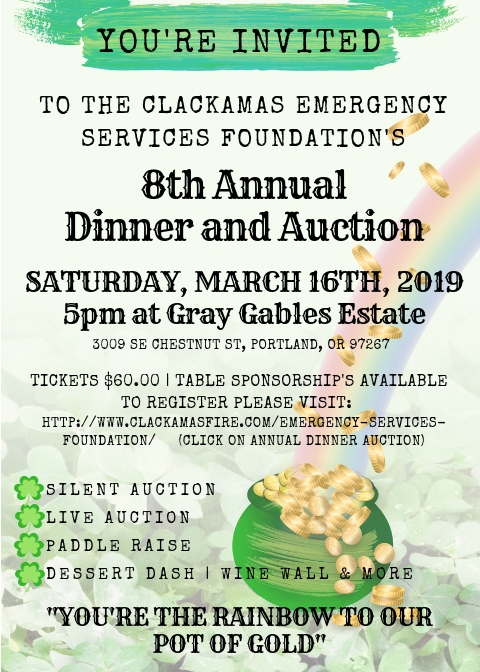 YOU'RE INVITED

TO THE CLACKAMAS EMERGENCY SERVICES FOUNDATION'S

8th Annual Dinner and Auction

SATURDAY, MARCH 16TH, 2019
5pm at Gray Gables Estate

3009 SE CHESTNUT ST, PORTLAND, OR 97267

TICKETS $60.00 | TABLE SPONSORSHIP'S AVAILABLE
TO REGISTER PLEASE VISIT:
HTTP://WWW.CLACKAMASFIRE.COM/EMERGENCY-SERVICES-FOUNDATION/ (CLICK ON ANNUAL DINNER AUCTION)

SILENT AUCTION
LIVE AUCTION
PADDLE RAISE
DESSERT DASH | WINE WALL & MORE

"YOU'RE THE RAINBOW TO OUR POT OF GOLD"